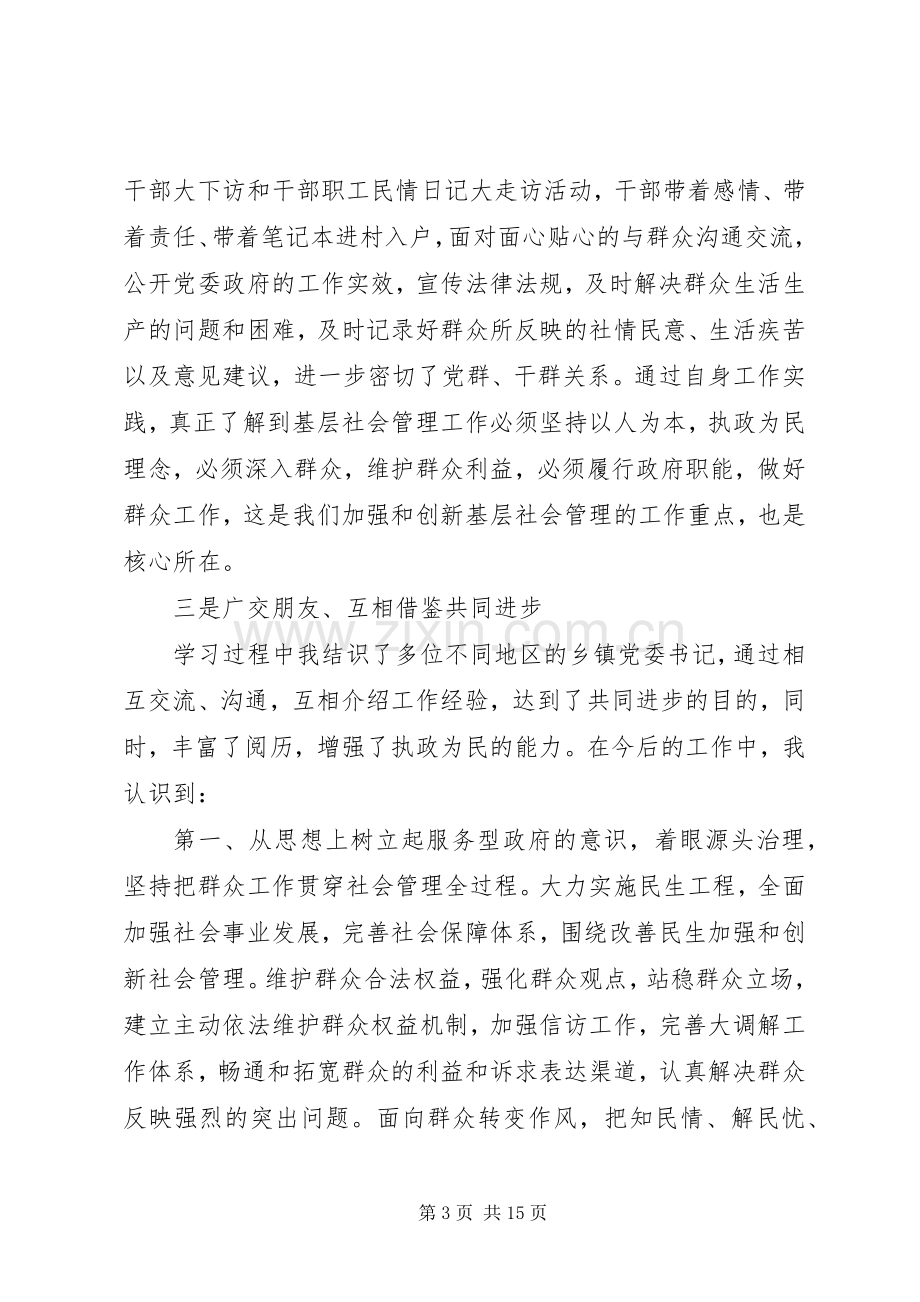 干部大下访和干部职工民情日记大走访活动，干部带着感情、带着责任、带着笔记本进村入户，面对面心贴心的与群众沟通交流，公开党委政府的工作实效，宣传法律法规，及时解决群众生活生产的问题和困难，及时记录好群众所反映的社情民意、生活疾苦以及意见建议，进一步密切了党群、干群关系。通过自身工作实践，真正了解到基层社会管理工作必须坚持以人为本，执政为民理念，必须深入群众，维护群众利益，必须履行政府职能，做好群众工作，这是我们加强和创新基层社会管理的工作重点，也是核心所在。

三是广交朋友、互相借鉴共同进步

学习过程中我结识了多位不同地区的乡镇党委书记，通过相互交流、沟通，互相介绍工作经验，达到了共同进步的目的，同时，丰富了阅历，增强了执政为民的能力。在今后的工作中，我认识到：

第一、从思想上树立起服务型政府的意识，着眼源头治理，坚持把群众工作贯穿社会管理全过程。大力实施民生工程，全面加强社会事业发展，完善社会保障体系，围绕改善民生加强和创新社会管理。维护群众合法权益，强化群众观点，站稳群众立场，建立主动依法维护群众权益机制，加强信访工作，完善大调解工作体系，畅通和拓宽群众的利益和诉求表达渠道，认真解决群众反映强烈的突出问题。面向群众转变作风，把知民情、解民忧、

第3页 共15页

www.zixin.com.cn